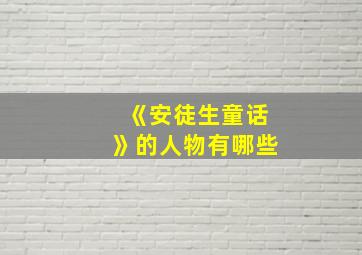 《安徒生童话》的人物有哪些